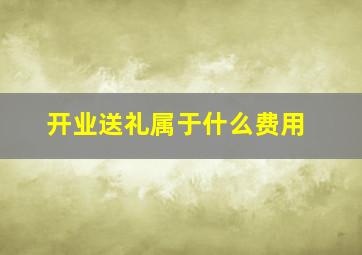 开业送礼属于什么费用